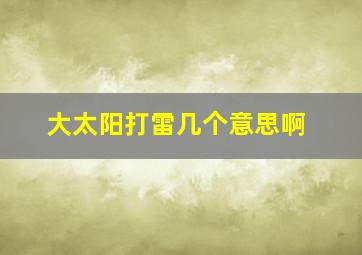 大太阳打雷几个意思啊